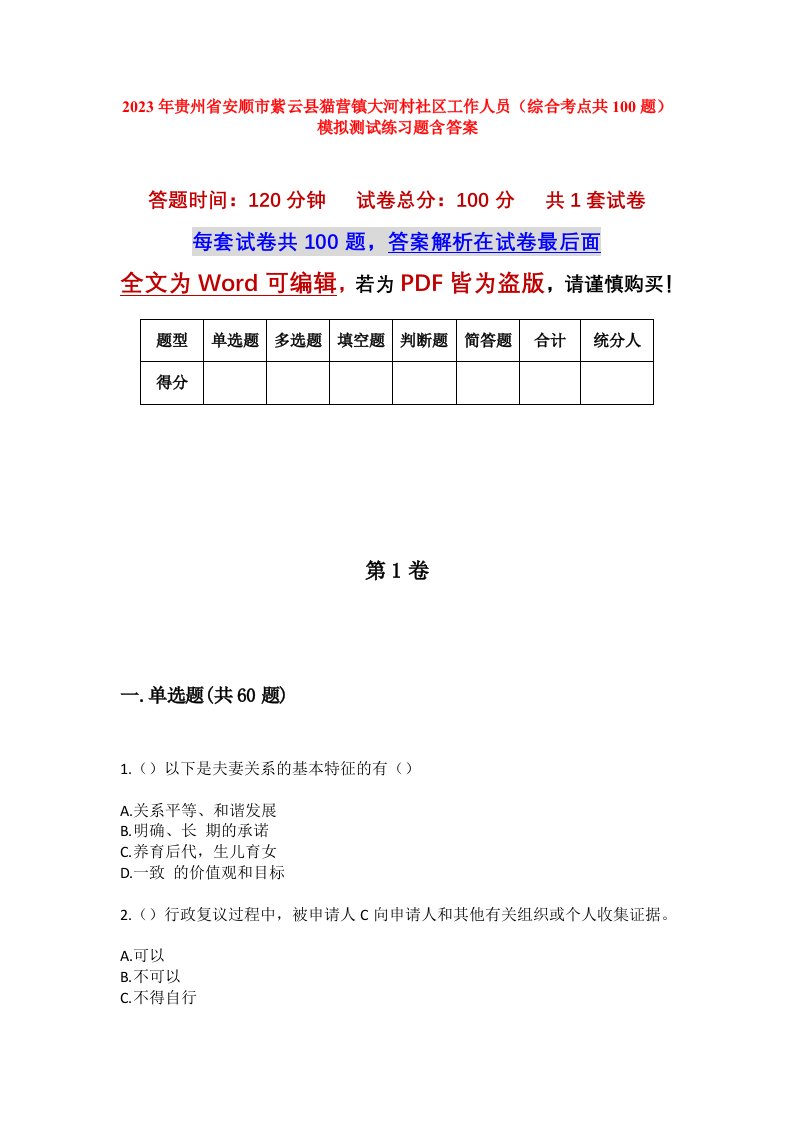 2023年贵州省安顺市紫云县猫营镇大河村社区工作人员（综合考点共100题）模拟测试练习题含答案

答题时间：120分钟　试卷总分：100分　共1套试卷

每套试卷共100题，答案解析在试卷最后面

全文为Word可编辑，若为PDF皆为盗版，请谨慎购买！

| 题型 | 单选题 | 多选题 | 填空题 | 判断题 | 简答题 | 合计 | 统分人 |
|---|---|---|---|---|---|---|---|
| 得分 | | | | | | | |

第1卷

一.单选题(共60题)

1.（）以下是夫妻关系的基本特征的有（）

A.关系平等、和谐发展
B.明确、长 期的承诺
C.养育后代，生儿育女
D.一致 的价值观和目标

2.（）行政复议过程中，被申请人C向申请人和其他有关组织或个人收集证据。

A.可以
B.不可以
C.不得自行